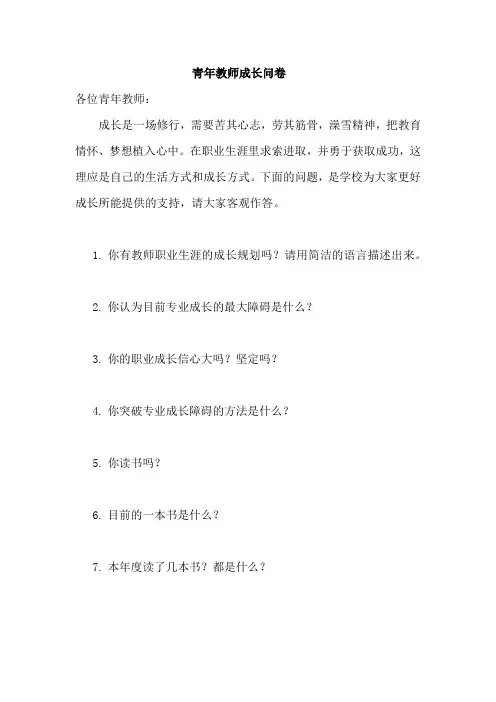 青年教师成长问卷

各位青年教师：

成长是一场修行，需要苦其心志，劳其筋骨，澡雪精神，把教育情怀、梦想植入心中。在职业生涯里求索进取，并勇于获取成功，这理应是自己的生活方式和成长方式。下面的问题，是学校为大家更好成长所能提供的支持，请大家客观作答。

1. 你有教师职业生涯的成长规划吗？请用简洁的语言描述出来。

2. 你认为目前专业成长的最大障碍是什么？

3. 你的职业成长信心大吗？坚定吗？

4. 你突破专业成长障碍的方法是什么？

5. 你读书吗？

6. 目前的一本书是什么？

7. 本年度读了几本书？都是什么？